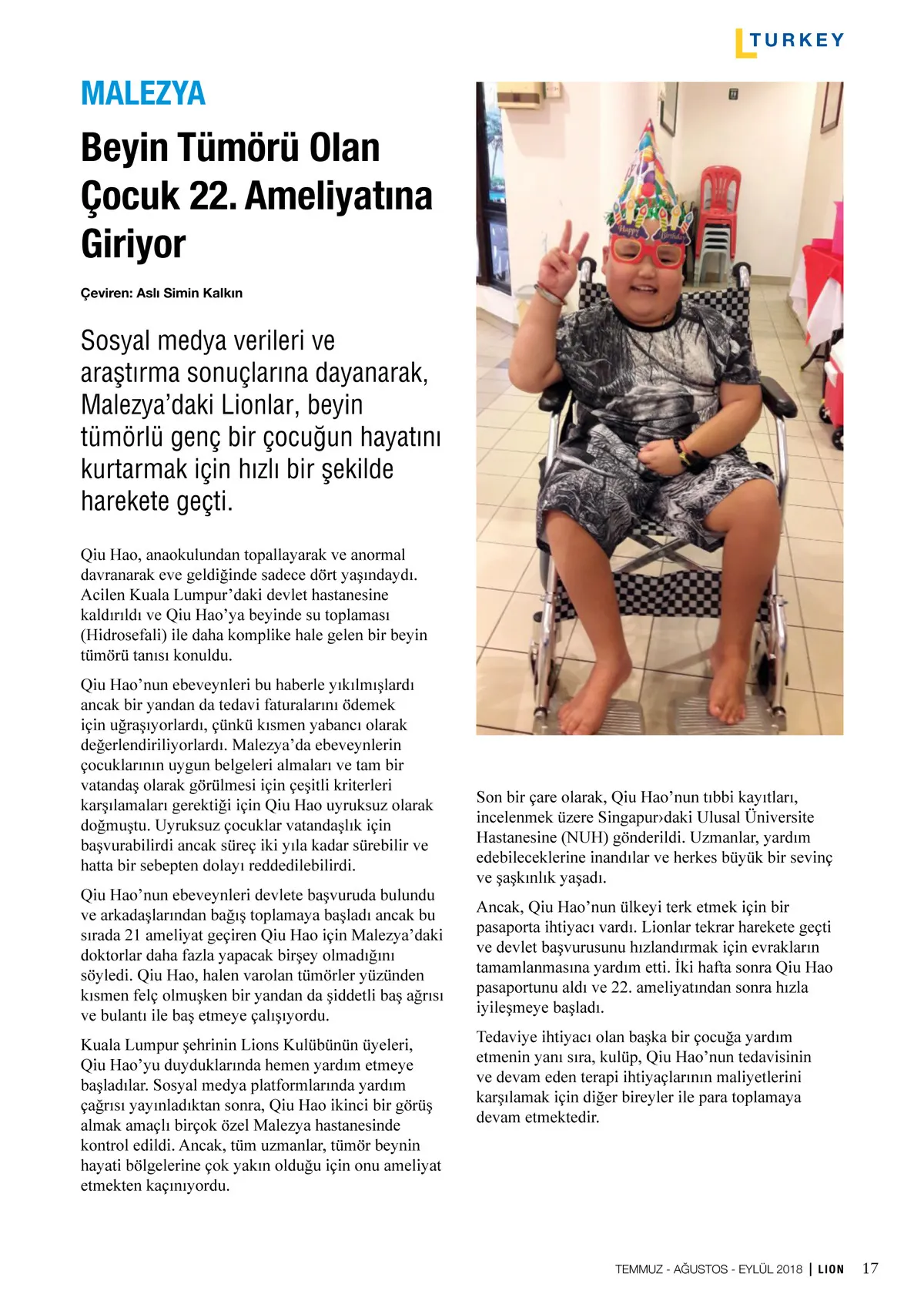 L TURKEY

MALEZYA

Beyin Tümörü Olan Çocuk 22. Ameliyatına Giriyor

Çeviren: Aslı Simin Kalkın

Sosyal medya verileri ve araştırma sonuçlarına dayanarak, Malezya'daki Lionlar, beyin tümörlü genç bir çocuğun hayatını kurtarmak için hızlı bir şekilde harekete geçti.

Qiu Hao, anaokulundan topallayarak ve anormal davranarak eve geldiğinde sadece dört yaşındaydı. Acilen Kuala Lumpur'daki devlet hastanesine kaldırıldı ve Qiu Hao'ya beyinde su toplaması (Hidrosefali) ile daha komplike hale gelen bir beyin tümörü tanısı konuldu.

Qiu Hao'nun ebeveynleri bu haberle yıkılmışlardı ancak bir yandan da tedavi faturalarını ödemek için uğraşıyorlardı, çünkü kısmen yabancı olarak değerlendiriliyorlardı. Malezya'da ebeveynlerin çocuklarının uygun belgeleri almaları ve tam bir vatandaş olarak görülmesi için çeşitli kriterleri karşılamaları gerektiği için Qiu Hao uyruksuz olarak doğmuştu. Uyruksuz çocuklar vatandaşlık için başvurabilirdi ancak süreç iki yıla kadar sürebilir ve hatta bir sebepten dolayı reddedilebilirdi.

Qiu Hao'nun ebeveynleri devlete başvuruda bulundu ve arkadaşlarından bağış toplamaya başladı ancak bu sırada 21 ameliyat geçiren Qiu Hao için Malezya'daki doktorlar daha fazla yapacak birşey olmadığını söyledi. Qiu Hao, halen varolan tümörler yüzünden kısmen felç olmuşken bir yandan da şiddetli baş ağrısı ve bulantı ile baş etmeye çalışıyordu.

Kuala Lumpur şehrinin Lions Kulübünün üyeleri, Qiu Hao'yu duyduklarında hemen yardım etmeye başladılar. Sosyal medya platformlarında yardım çağrısı yayınladıktan sonra, Qiu Hao ikinci bir görüş almak amaçlı birçok özel Malezya hastanesinde kontrol edildi. Ancak, tüm uzmanlar, tümör beynin hayati bölgelerine çok yakın olduğu için onu ameliyat etmekten kaçınıyordu.

Son bir çare olarak, Qiu Hao'nun tıbbi kayıtları, incelenmek üzere Singapur›daki Ulusal Üniversite Hastanesine (NUH) gönderildi. Uzmanlar, yardım edebileceklerine inandılar ve herkes büyük bir sevinç ve şaşkınlık yaşadı.

Ancak, Qiu Hao'nun ülkeyi terk etmek için bir pasaporta ihtiyacı vardı. Lionlar tekrar harekete geçti ve devlet başvurusunu hızlandırmak için evrakların tamamlanmasına yardım etti. İki hafta sonra Qiu Hao pasaportunu aldı ve 22. ameliyatından sonra hızla iyileşmeye başladı.

Tedaviye ihtiyacı olan başka bir çocuğa yardım etmenin yanı sıra, kulüp, Qiu Hao'nun tedavisinin ve devam eden terapi ihtiyaçlarının maliyetlerini karşılamak için diğer bireyler ile para toplamaya devam etmektedir.

TEMMUZ - AĞUSTOS - EYLÜL 2018 | LION 17